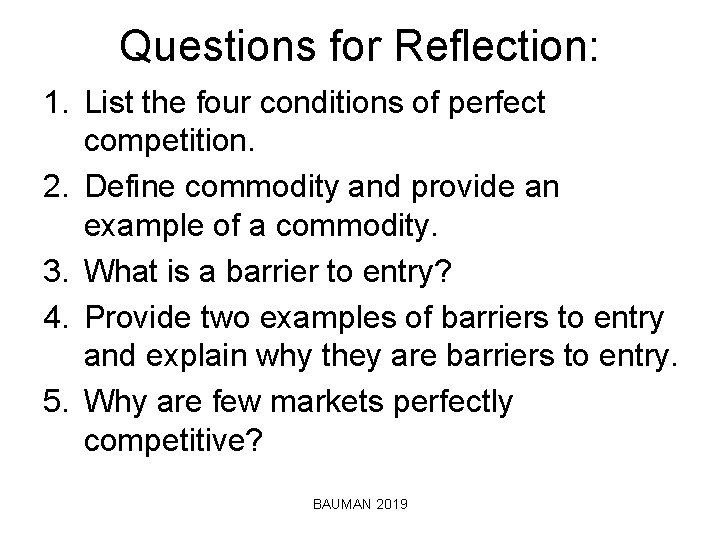 Questions for Reflection:

1. List the four conditions of perfect competition.
2. Define commodity and provide an example of a commodity.
3. What is a barrier to entry?
4. Provide two examples of barriers to entry and explain why they are barriers to entry.
5. Why are few markets perfectly competitive?

BAUMAN 2019